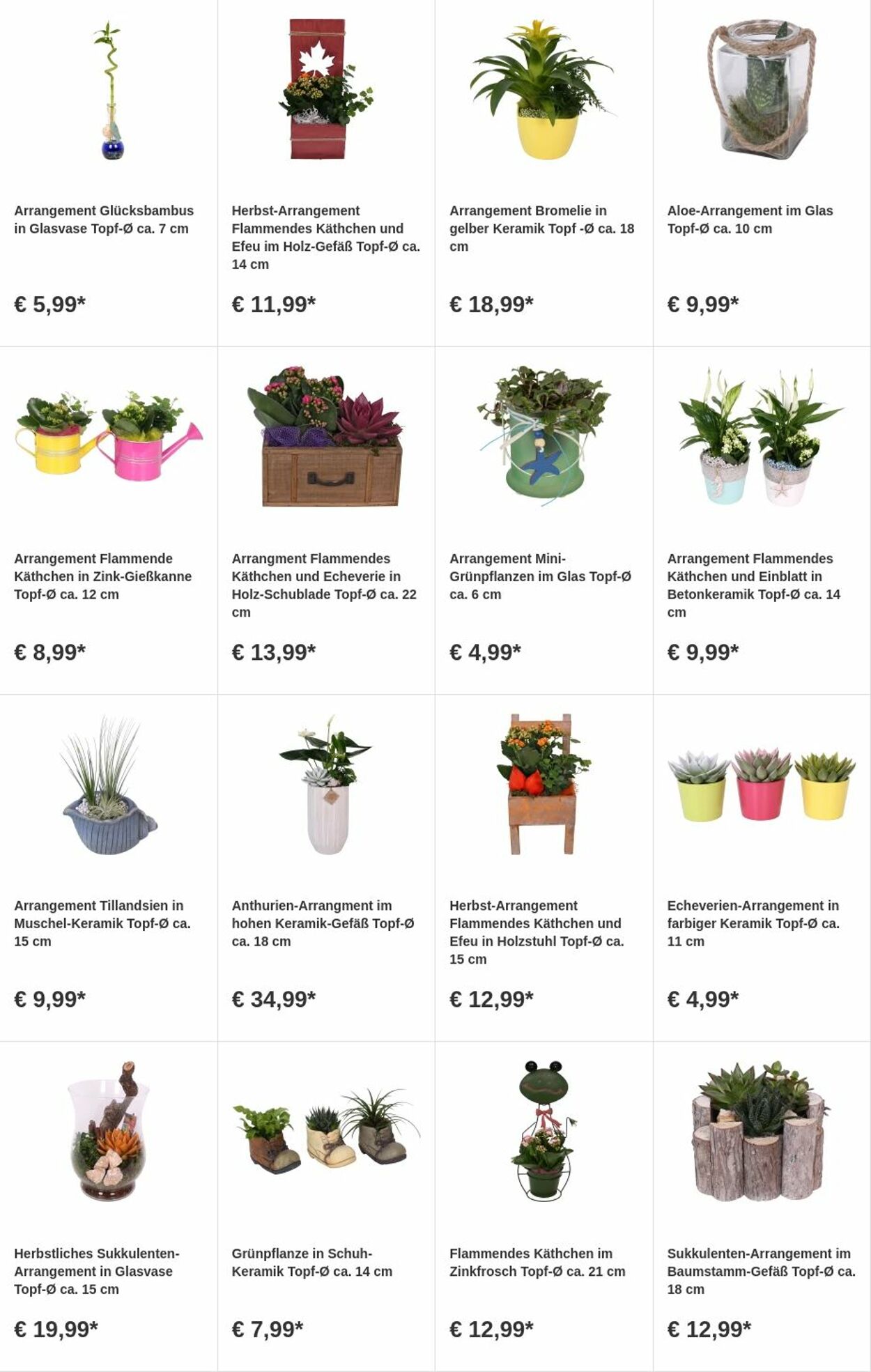 Arrangement Glücksbambus in Glasvase Topf-Ø ca. 7 cm

€ 5,99*

Herbst-Arrangement Flammendes Käthchen und Efeu im Holz-Gefäß Topf-Ø ca. 14 cm

€ 11,99*

Arrangement Bromelie in gelber Keramik Topf -Ø ca. 18 cm

€ 18,99*

Aloe-Arrangement im Glas Topf-Ø ca. 10 cm

€ 9,99*

Arrangement Flammende Käthchen in Zink-Gießkanne Topf-Ø ca. 12 cm

€ 8,99*

Arrangment Flammendes Käthchen und Echeverie in Holz-Schublade Topf-Ø ca. 22 cm

€ 13,99*

Arrangement Mini-Grünpflanzen im Glas Topf-Ø ca. 6 cm

€ 4,99*

Arrangement Flammendes Käthchen und Einblatt in Betonkeramik Topf-Ø ca. 14 cm

€ 9,99*

Arrangement Tillandsien in Muschel-Keramik Topf-Ø ca. 15 cm

€ 9,99*

Anthurien-Arrangment im hohen Keramik-Gefäß Topf-Ø ca. 18 cm

€ 34,99*

Herbst-Arrangement Flammendes Käthchen und Efeu in Holzstuhl Topf-Ø ca. 15 cm

€ 12,99*

Echeverien-Arrangement in farbiger Keramik Topf-Ø ca. 11 cm

€ 4,99*

Herbstliches Sukkulenten-Arrangement in Glasvase Topf-Ø ca. 15 cm

€ 19,99*

Grünpflanze in Schuh-Keramik Topf-Ø ca. 14 cm

€ 7,99*

Flammendes Käthchen im Zinkfrosch Topf-Ø ca. 21 cm

€ 12,99*

Sukkulenten-Arrangement im Baumstamm-Gefäß Topf-Ø ca. 18 cm

€ 12,99*